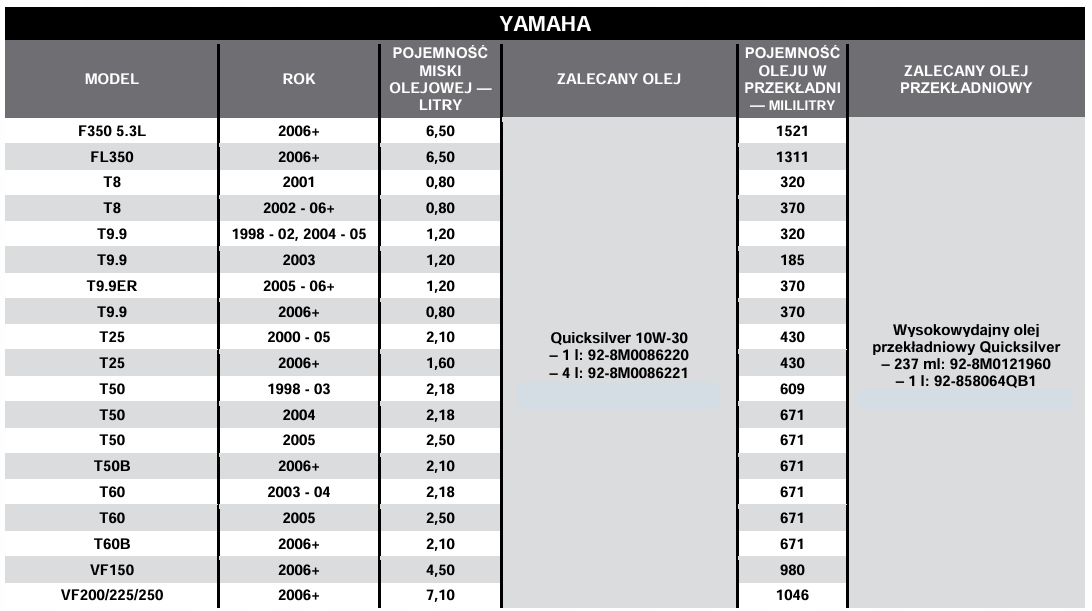 YAMAHA

| MODEL | ROK | POJEMNOŚĆ MISKI OLEJOWEJ — LITRY | ZALECANY OLEJ | POJEMNOŚĆ OLEJU W PRZEKŁADNI — MILILITRY | ZALECANY OLEJ PRZEKŁADNIOWY |
|---|---|---|---|---|---|
| F350 5.3L | 2006+ | 6,50 | Quicksilver 10W-30 – 1 l: 92-8M0086220 – 4 l: 92-8M0086221 | 1521 | Wysokowydajny olej przekładniowy Quicksilver – 237 ml: 92-8M0121960 – 1 l: 92-858064QB1 |
| FL350 | 2006+ | 6,50 | | 1311 | |
| T8 | 2001 | 0,80 | | 320 | |
| T8 | 2002 - 06+ | 0,80 | | 370 | |
| T9.9 | 1998 - 02, 2004 - 05 | 1,20 | | 320 | |
| T9.9 | 2003 | 1,20 | | 185 | |
| T9.9ER | 2005 - 06+ | 1,20 | | 370 | |
| T9.9 | 2006+ | 0,80 | | 370 | |
| T25 | 2000 - 05 | 2,10 | | 430 | |
| T25 | 2006+ | 1,60 | | 430 | |
| T50 | 1998 - 03 | 2,18 | | 609 | |
| T50 | 2004 | 2,18 | | 671 | |
| T50 | 2005 | 2,50 | | 671 | |
| T50B | 2006+ | 2,10 | | 671 | |
| T60 | 2003 - 04 | 2,18 | | 671 | |
| T60 | 2005 | 2,50 | | 671 | |
| T60B | 2006+ | 2,10 | | 671 | |
| VF150 | 2006+ | 4,50 | | 980 | |
| VF200/225/250 | 2006+ | 7,10 | | 1046 | |